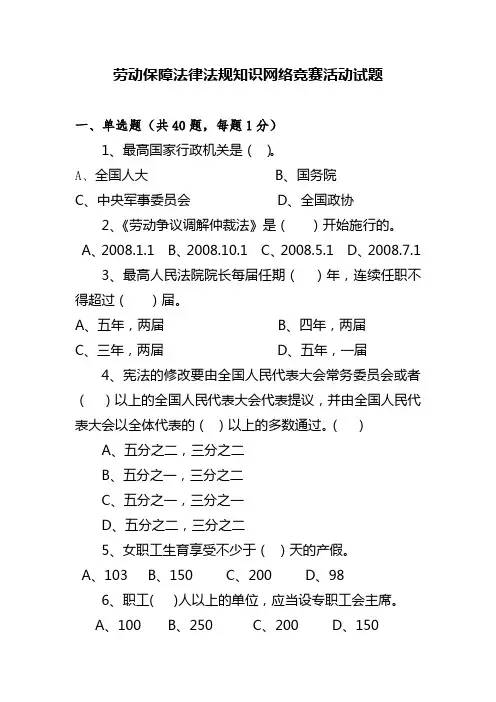 劳动保障法律法规知识网络竞赛活动试题

一、单选题（共 40 题，每题 1 分）

1、最高国家行政机关是（ ）。

A、全国人大　　　　B、国务院

C、中央军事委员会　　　　D、全国政协

2、《劳动争议调解仲裁法》是（ ）开始施行的。

A、2008.1.1　B、2008.10.1　C、2008.5.1　D、2008.7.1

3、最高人民法院院长每届任期（ ）年，连续任职不得超过（ ）届。

A、五年，两届　　　　B、四年，两届

C、三年，两届　　　　D、五年，一届

4、宪法的修改要由全国人民代表大会常务委员会或者（ ）以上的全国人民代表大会代表提议，并由全国人民代表大会以全体代表的（ ）以上的多数通过。（ ）

A、五分之二，三分之二

B、五分之一，三分之二

C、五分之一，三分之一

D、五分之二，三分之二

5、女职工生育享受不少于（ ）天的产假。

A、103　B、150　C、200　D、98

6、职工( )人以上的单位，应当设专职工会主席。

A、100　B、250　C、200　D、150